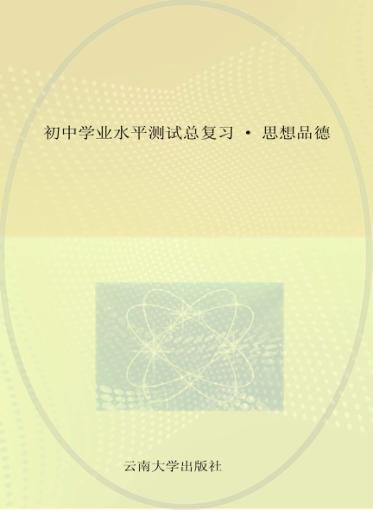 初中学业水平测试总复习 · 思想品德

云南大学出版社